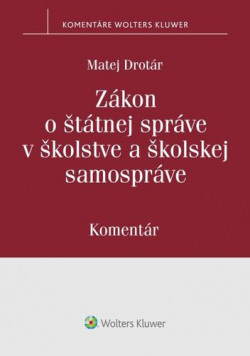 KOMENTÁRE WOLTERS KLUWER

Matej Drotár

Zákon o štátnej správe v školstve a školskej samospráve

Komentár

Wolters Kluwer